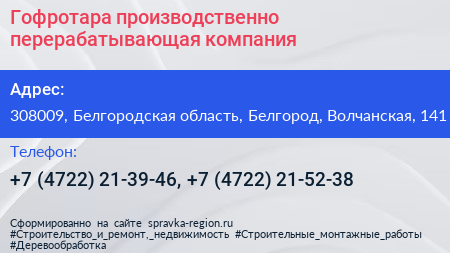 Гофротара производственно перерабатывающая компания

Адрес:

308009, Белгородская область, Белгород, Волчанская, 141

Телефон:

+7 (4722) 21-39-46, +7 (4722) 21-52-38

Сформированно на сайте spravka-region.ru
#Строительство_и_ремонт,_недвижимость #Строительные_монтажные_работы #Деревообработка